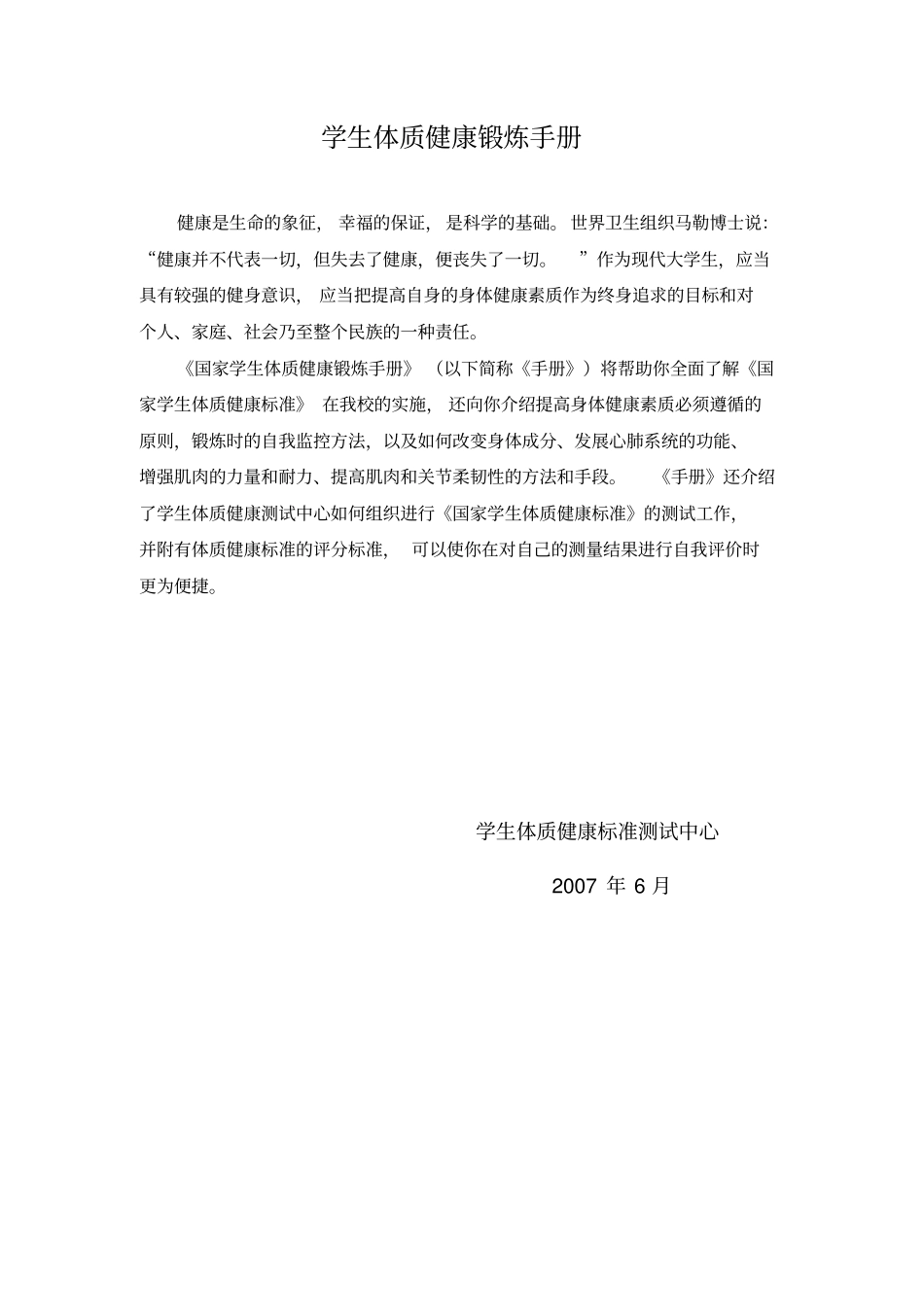 学生体质健康锻炼手册

健康是生命的象征，幸福的保证，是科学的基础。世界卫生组织马勒博士说：“健康并不代表一切，但失去了健康，便丧失了一切。”作为现代大学生，应当具有较强的健身意识，应当把提高自身的身体健康素质作为终身追求的目标和对个人、家庭、社会乃至整个民族的一种责任。

《国家学生体质健康锻炼手册》（以下简称《手册》）将帮助你全面了解《国家学生体质健康标准》在我校的实施，还向你介绍提高身体健康素质必须遵循的原则，锻炼时的自我监控方法，以及如何改变身体成分、发展心肺系统的功能、增强肌肉的力量和耐力、提高肌肉和关节柔韧性的方法和手段。《手册》还介绍了学生体质健康测试中心如何组织进行《国家学生体质健康标准》的测试工作，并附有体质健康标准的评分标准，可以使你在对自己的测量结果进行自我评价时更为便捷。

学生体质健康标准测试中心

2007 年 6 月